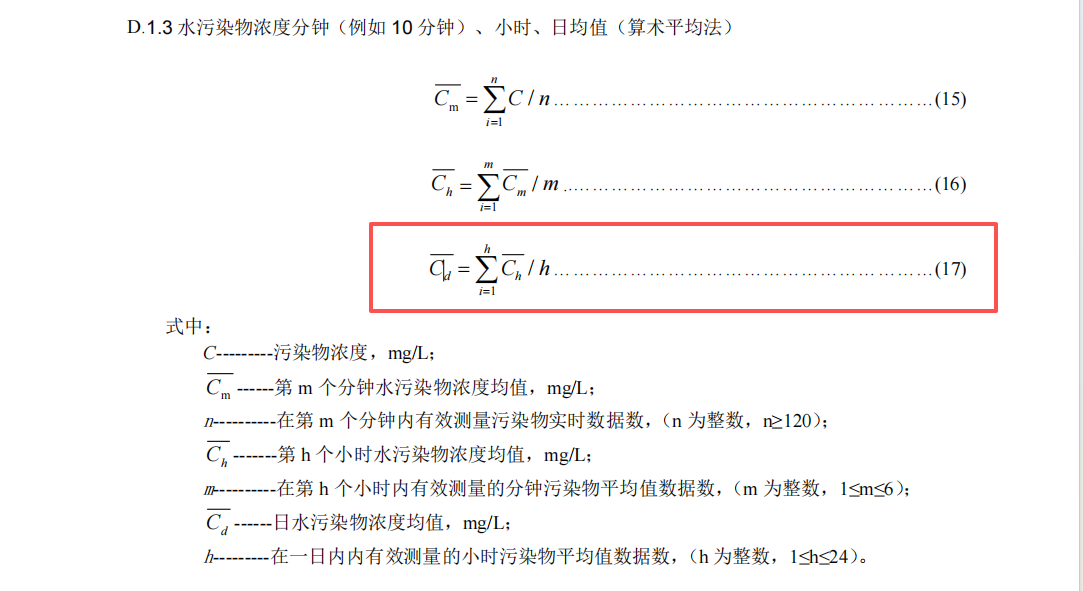 D.1.3 水污染物浓度分钟（例如 10 分钟）、小时、日均值（算术平均法）

$\overline{C_m} = \sum_{i=1}^{n} C / n$ ……………………………………………………(15)

$\overline{C_h} = \sum_{i=1}^{m} \overline{C_m} / m$ ……………………………………………………(16)

$\overline{C_d} = \sum_{i=1}^{h} \overline{C_h} / h$ ……………………………………………………(17)

式中：

$C$---------污染物浓度，mg/L；

$\overline{C_m}$ ------第 m 个分钟水污染物浓度均值，mg/L；

$n$----------在第 m 个分钟内有效测量污染物实时数据数，（n 为整数，n≥120）；

$\overline{C_h}$ -------第 h 个小时水污染物浓度均值，mg/L；

$m$----------在第 h 个小时内有效测量的分钟污染物平均值数据数，（m 为整数，1≤m≤6）；

$\overline{C_d}$ ------日水污染物浓度均值，mg/L；

$h$---------在一日内内有效测量的小时污染物平均值数据数，（h 为整数，1≤h≤24）。